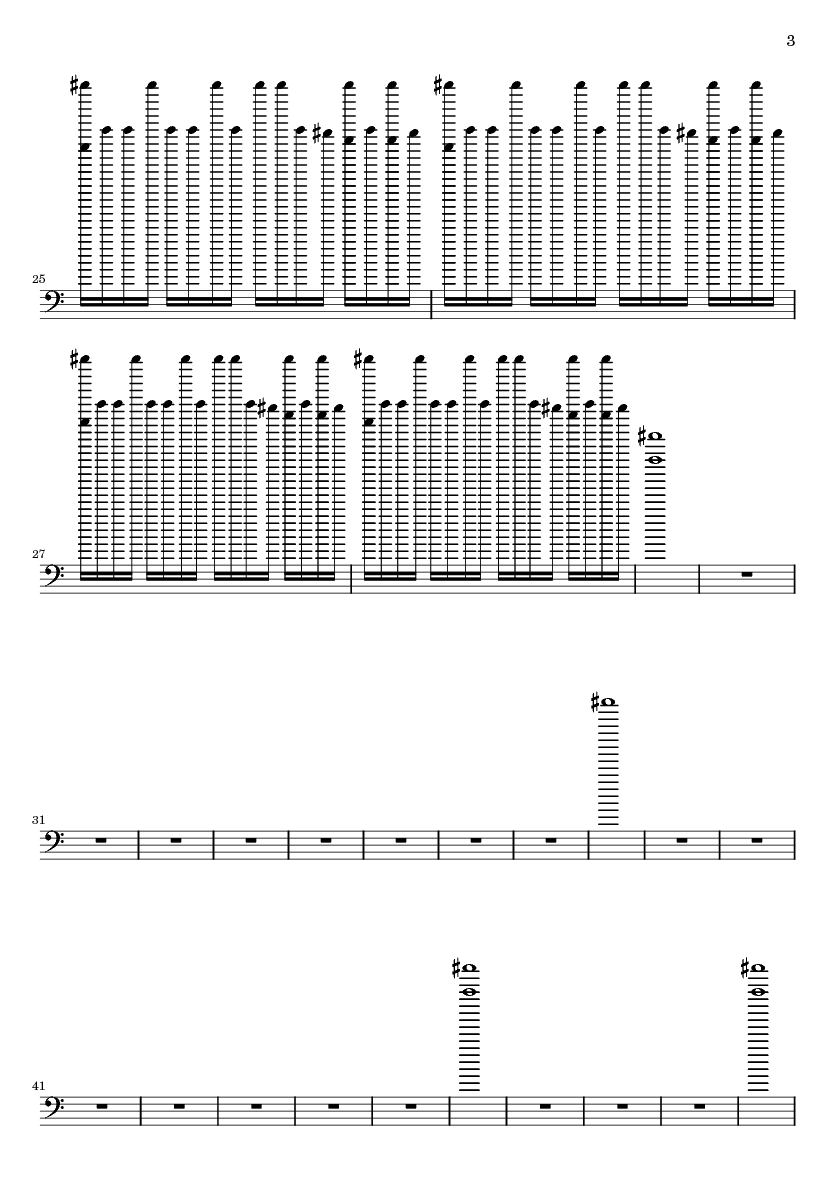 3

25

27

31

41